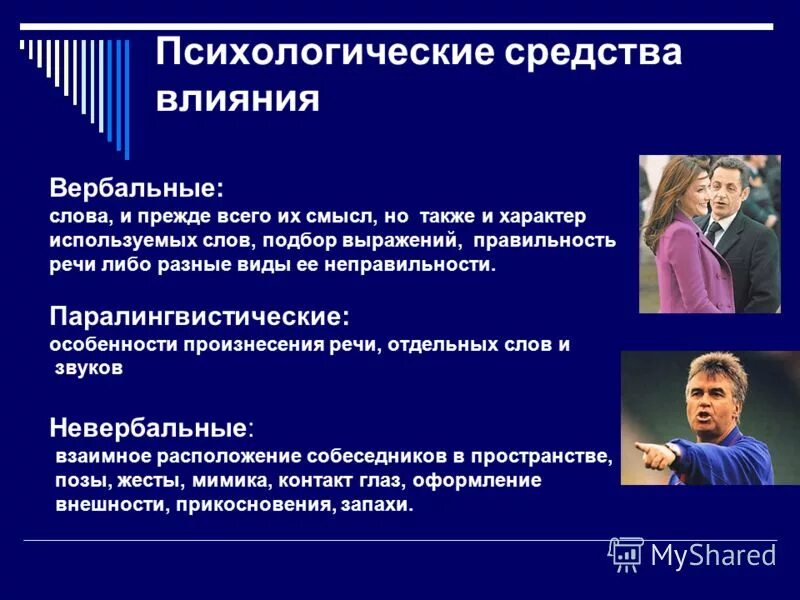 Психологические средства влияния

Вербальные:
слова, и прежде всего их смысл, но также и характер используемых слов, подбор выражений, правильность речи либо разные виды ее неправильности.

Паралингвистические:
особенности произнесения речи, отдельных слов и звуков

Невербальные:
взаимное расположение собеседников в пространстве, позы, жесты, мимика, контакт глаз, оформление внешности, прикосновения, запахи.

MyShared